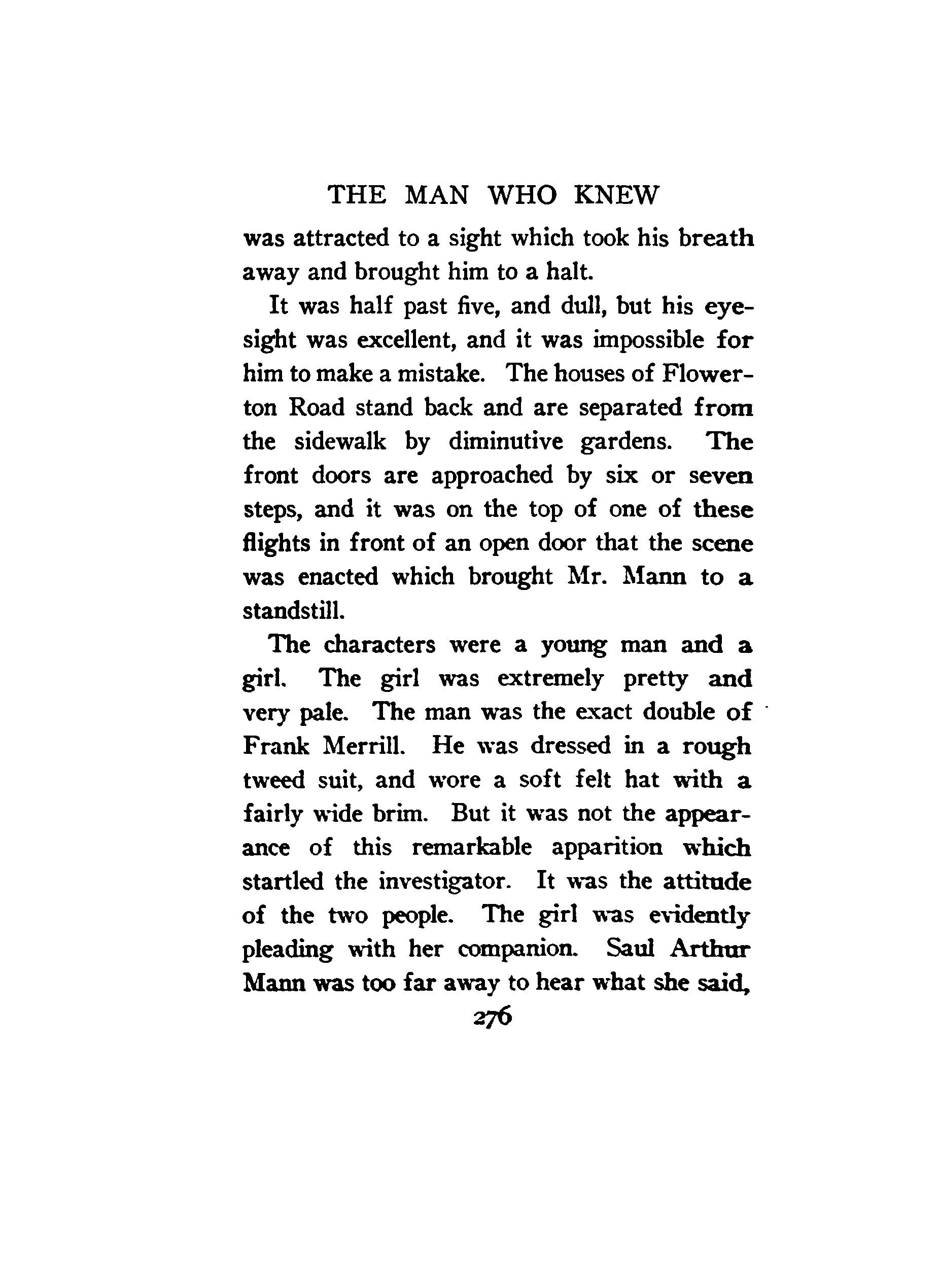 THE MAN WHO KNEW

was attracted to a sight which took his breath away and brought him to a halt.

It was half past five, and dull, but his eyesight was excellent, and it was impossible for him to make a mistake. The houses of Flowerton Road stand back and are separated from the sidewalk by diminutive gardens. The front doors are approached by six or seven steps, and it was on the top of one of these flights in front of an open door that the scene was enacted which brought Mr. Mann to a standstill.

The characters were a young man and a girl. The girl was extremely pretty and very pale. The man was the exact double of Frank Merrill. He was dressed in a rough tweed suit, and wore a soft felt hat with a fairly wide brim. But it was not the appearance of this remarkable apparition which startled the investigator. It was the attitude of the two people. The girl was evidently pleading with her companion. Saul Arthur Mann was too far away to hear what she said,

276